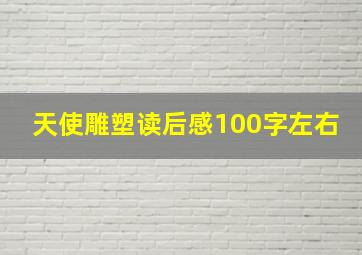 天使雕塑读后感100字左右